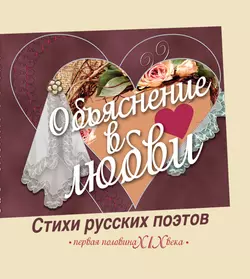 Объяснение в любви

Стихи русских поэтов

• первая половина XIX века •